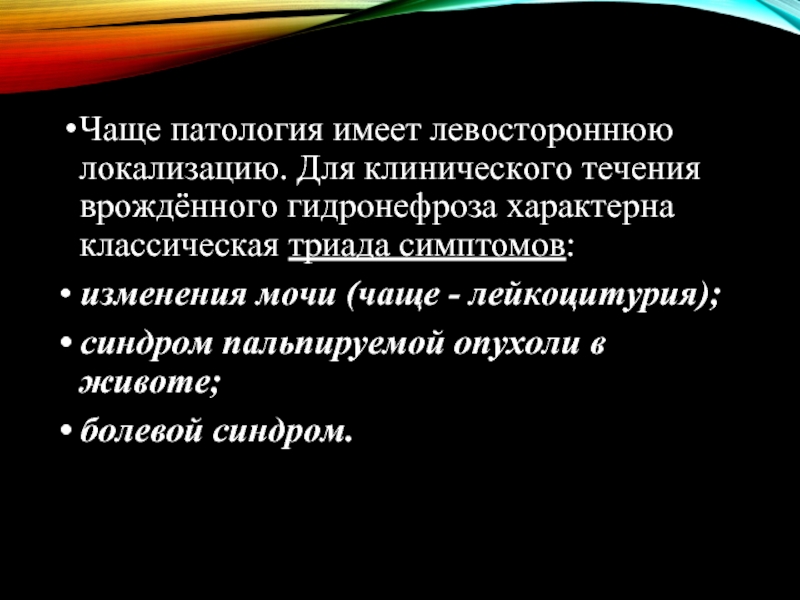 •Чаще патология имеет левостороннюю локализацию. Для клинического течения врождённого гидронефроза характерна классическая триада симптомов:

• изменения мочи (чаще - лейкоцитурия);

• синдром пальпируемой опухоли в животе;

• болевой синдром.